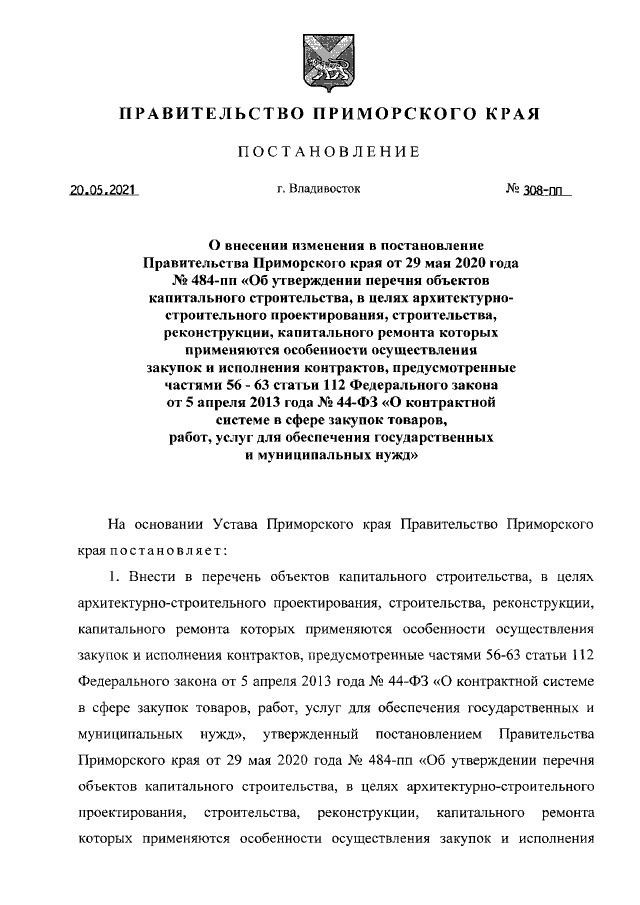 ПРАВИТЕЛЬСТВО ПРИМОРСКОГО КРАЯ

ПОСТАНОВЛЕНИЕ

20.05.2021 г. Владивосток № 308-пп

О внесении изменения в постановление Правительства Приморского края от 29 мая 2020 года № 484-пп «Об утверждении перечня объектов капитального строительства, в целях архитектурно-строительного проектирования, строительства, реконструкции, капитального ремонта которых применяются особенности осуществления закупок и исполнения контрактов, предусмотренные частями 56 - 63 статьи 112 Федерального закона от 5 апреля 2013 года № 44-ФЗ «О контрактной системе в сфере закупок товаров, работ, услуг для обеспечения государственных и муниципальных нужд»

На основании Устава Приморского края Правительство Приморского края постановляет:

1. Внести в перечень объектов капитального строительства, в целях архитектурно-строительного проектирования, строительства, реконструкции, капитального ремонта которых применяются особенности осуществления закупок и исполнения контрактов, предусмотренные частями 56-63 статьи 112 Федерального закона от 5 апреля 2013 года № 44-ФЗ «О контрактной системе в сфере закупок товаров, работ, услуг для обеспечения государственных и муниципальных нужд», утвержденный постановлением Правительства Приморского края от 29 мая 2020 года № 484-пп «Об утверждении перечня объектов капитального строительства, в целях архитектурно-строительного проектирования, строительства, реконструкции, капитального ремонта которых применяются особенности осуществления закупок и исполнения